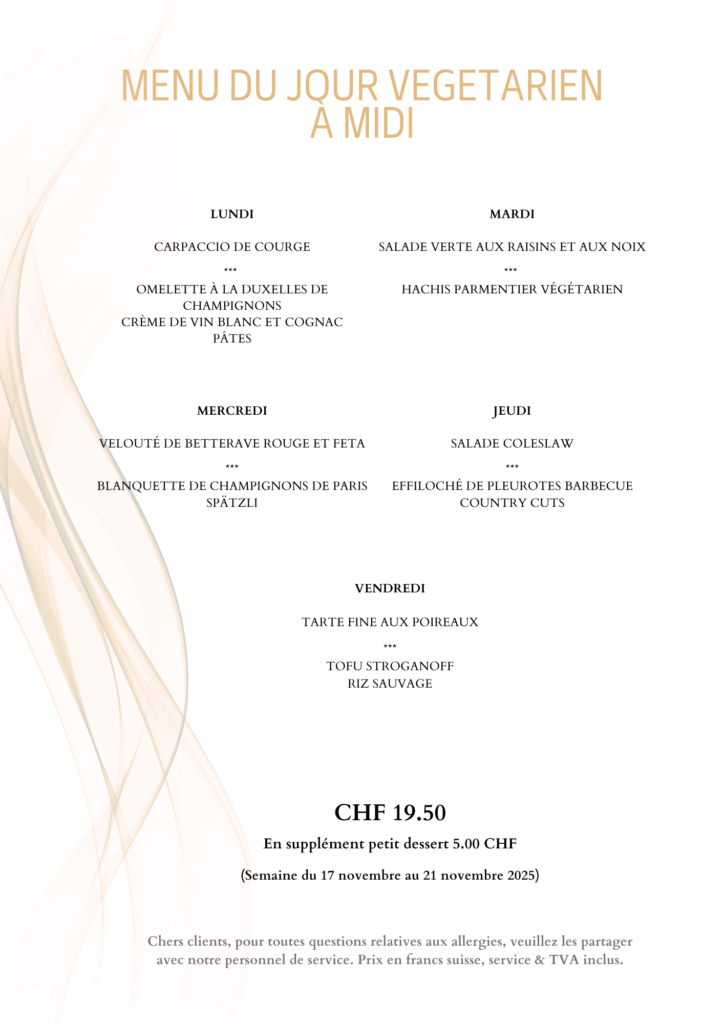 MENU DU JOUR VEGETARIEN
À MIDI

LUNDI

CARPACCIO DE COURGE

***

OMELETTE À LA DUXELLES DE CHAMPIGNONS
CRÈME DE VIN BLANC ET COGNAC
PÂTES

MARDI

SALADE VERTE AUX RAISINS ET AUX NOIX

***

HACHIS PARMENTIER VÉGÉTARIEN

MERCREDI

VELOUTÉ DE BETTERAVE ROUGE ET FETA

***

BLANQUETTE DE CHAMPIGNONS DE PARIS
SPÄTZLI

JEUDI

SALADE COLESLAW

***

EFFILOCHÉ DE PLEUROTES BARBECUE
COUNTRY CUTS

VENDREDI

TARTE FINE AUX POIREAUX

***

TOFU STROGANOFF
RIZ SAUVAGE

CHF 19.50

En supplément petit dessert 5.00 CHF

(Semaine du 17 novembre au 21 novembre 2025)

Chers clients, pour toutes questions relatives aux allergies, veuillez les partager avec notre personnel de service. Prix en francs suisse, service & TVA inclus.